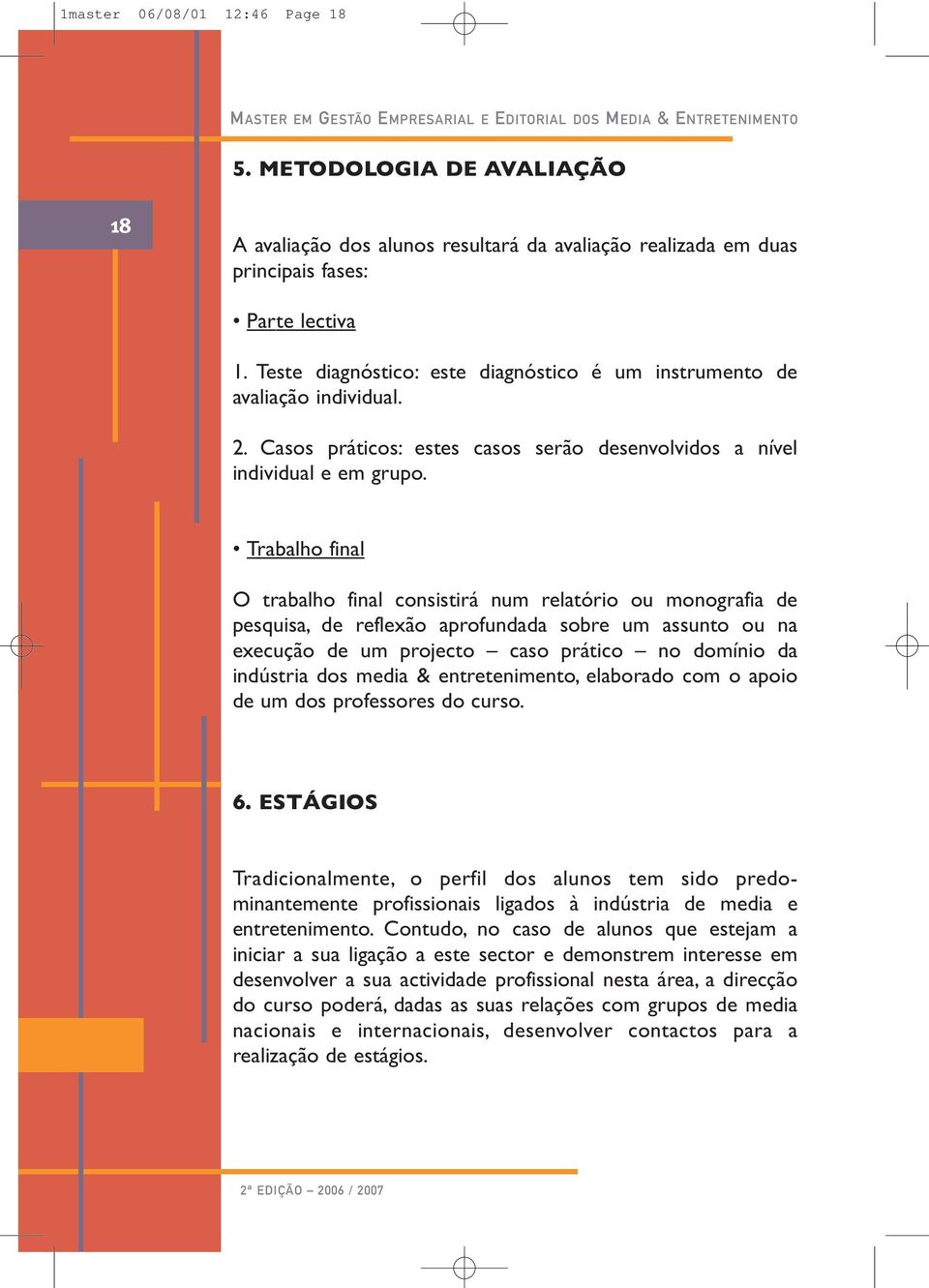 1master 06/08/01 12:46 Page 18

MASTER EM GESTÃO EMPRESARIAL E EDITORIAL DOS MEDIA & ENTRETENIMENTO

5. METODOLOGIA DE AVALIAÇÃO

18

A avaliação dos alunos resultará da avaliação realizada em duas principais fases:

• Parte lectiva

1. Teste diagnóstico: este diagnóstico é um instrumento de avaliação individual.

2. Casos práticos: estes casos serão desenvolvidos a nível individual e em grupo.

• Trabalho final

O trabalho final consistirá num relatório ou monografia de pesquisa, de reflexão aprofundada sobre um assunto ou na execução de um projecto – caso prático – no domínio da indústria dos media & entretenimento, elaborado com o apoio de um dos professores do curso.

6. ESTÁGIOS

Tradicionalmente, o perfil dos alunos tem sido predominantemente profissionais ligados à indústria de media e entretenimento. Contudo, no caso de alunos que estejam a iniciar a sua ligação a este sector e demonstrem interesse em desenvolver a sua actividade profissional nesta área, a direcção do curso poderá, dadas as suas relações com grupos de media nacionais e internacionais, desenvolver contactos para a realização de estágios.

2ª EDIÇÃO – 2006 / 2007